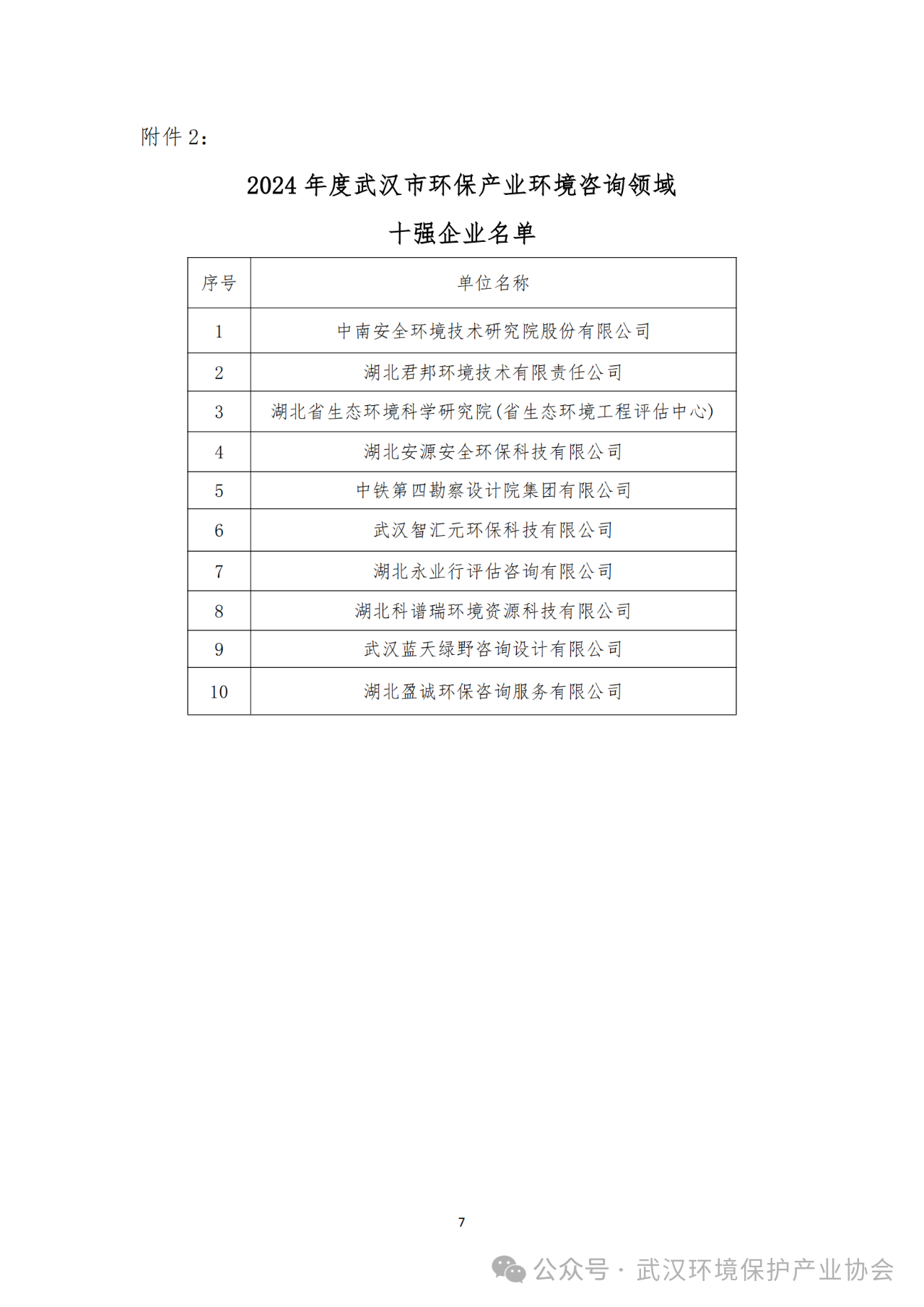 附件 2：

2024 年度武汉市环保产业环境咨询领域

十强企业名单

| 序号 | 单位名称 |
|---|---|
| 1 | 中南安全环境技术研究院股份有限公司 |
| 2 | 湖北君邦环境技术有限责任公司 |
| 3 | 湖北省生态环境科学研究院(省生态环境工程评估中心) |
| 4 | 湖北安源安全环保科技有限公司 |
| 5 | 中铁第四勘察设计院集团有限公司 |
| 6 | 武汉智汇元环保科技有限公司 |
| 7 | 湖北永业行评估咨询有限公司 |
| 8 | 湖北科谱瑞环境资源科技有限公司 |
| 9 | 武汉蓝天绿野咨询设计有限公司 |
| 10 | 湖北盈诚环保咨询服务有限公司 |

7

公众号 · 武汉环境保护产业协会